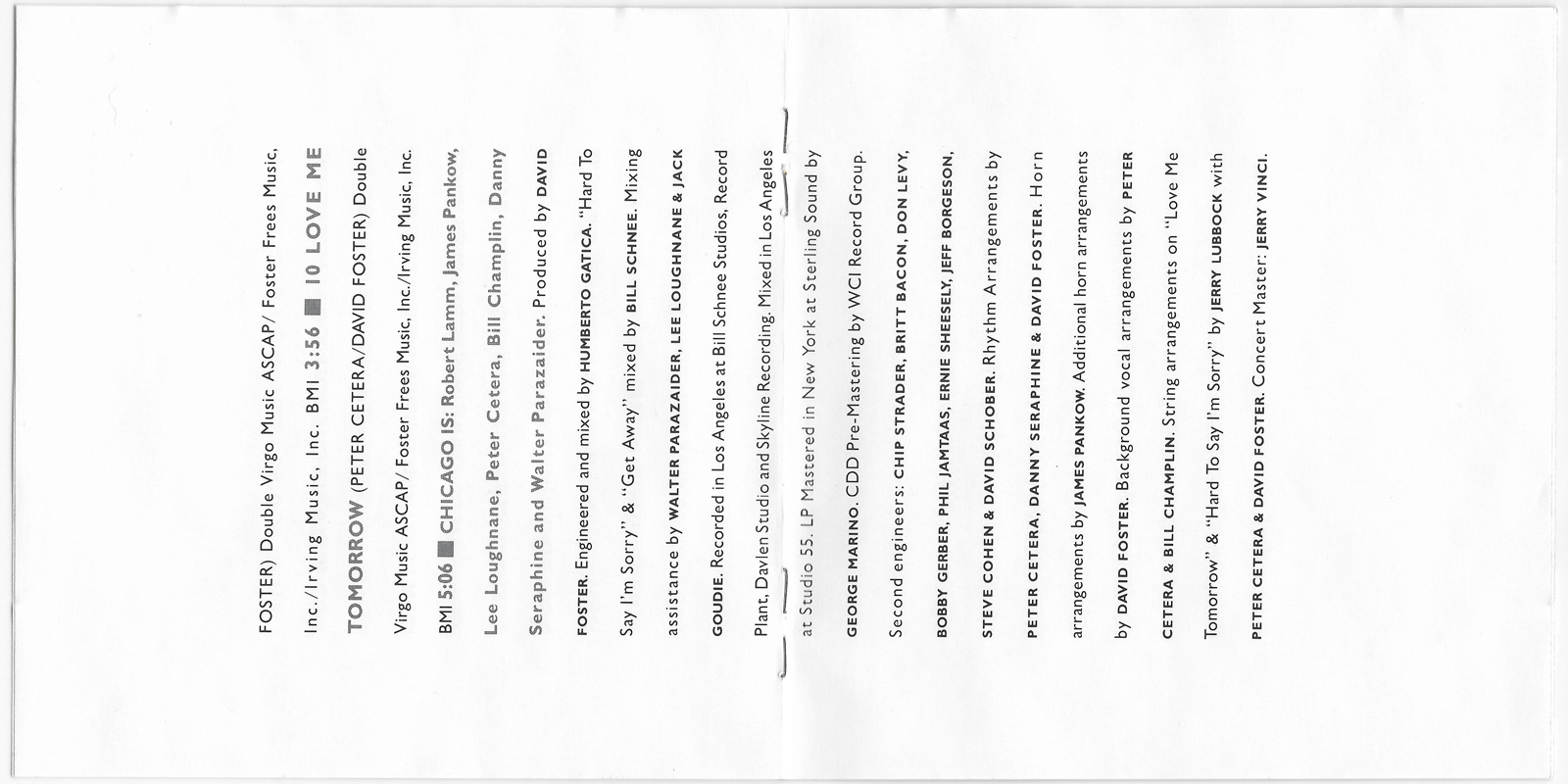 FOSTER) Double Virgo Music ASCAP/ Foster Frees Music, Inc./Irving Music, Inc. BMI 3:56 ■ 10 LOVE ME TOMORROW (PETER CETERA/DAVID FOSTER) Double Virgo Music ASCAP/ Foster Frees Music, Inc./Irving Music, Inc. BMI 5:06 ■ CHICAGO IS: Robert Lamm, James Pankow, Lee Loughnane, Peter Cetera, Bill Champlin, Danny Seraphine and Walter Parazaider. Produced by DAVID FOSTER. Engineered and mixed by HUMBERTO GATICA. "Hard To Say I'm Sorry" & "Get Away" mixed by BILL SCHNEE. Mixing assistance by WALTER PARAZAIDER, LEE LOUGHNANE & JACK GOUDIE. Recorded in Los Angeles at Bill Schnee Studios, Record Plant, Davlen Studio and Skyline Recording. Mixed in Los Angeles at Studio 55. LP Mastered in New York at Sterling Sound by GEORGE MARINO. CDD Pre-Mastering by WCI Record Group. Second engineers: CHIP STRADER, BRITT BACON, DON LEVY, BOBBY GERBER, PHIL JAMTAAS, ERNIE SHEESELY, JEFF BORGESON, STEVE COHEN & DAVID SCHOBER. Rhythm Arrangements by PETER CETERA, DANNY SERAPHINE & DAVID FOSTER. Horn arrangements by JAMES PANKOW. Additional horn arrangements by DAVID FOSTER. Background vocal arrangements by PETER CETERA & BILL CHAMPLIN. String arrangements on "Love Me Tomorrow" & "Hard To Say I'm Sorry" by JERRY LUBBOCK with PETER CETERA & DAVID FOSTER. Concert Master: JERRY VINCI.